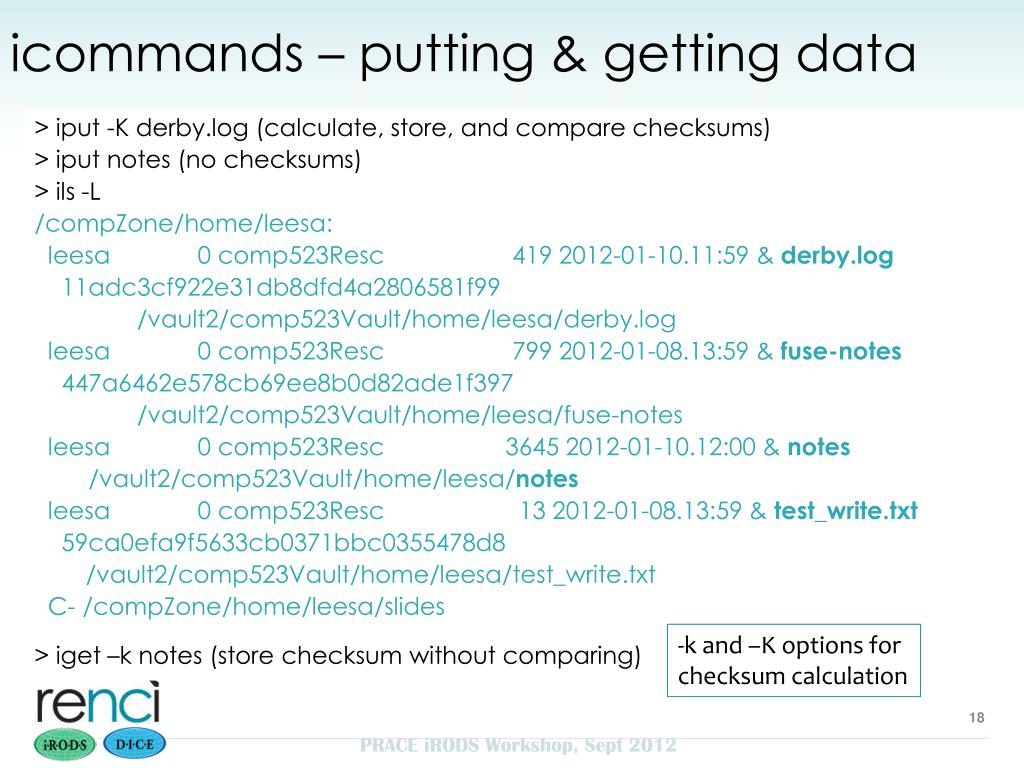 icommands – putting & getting data

> iput -K derby.log (calculate, store, and compare checksums)
> iput notes (no checksums)
> ils -L
/compZone/home/leesa:
leesa 0 comp523Resc 419 2012-01-10.11:59 & derby.log
11adc3cf922e31db8dfd4a2806581f99
/vault2/comp523Vault/home/leesa/derby.log
leesa 0 comp523Resc 799 2012-01-08.13:59 & fuse-notes
447a6462e578cb69ee8b0d82ade1f397
/vault2/comp523Vault/home/leesa/fuse-notes
leesa 0 comp523Resc 3645 2012-01-10.12:00 & notes
/vault2/comp523Vault/home/leesa/notes
leesa 0 comp523Resc 13 2012-01-08.13:59 & test_write.txt
59ca0efa9f5633cb0371bbc0355478d8
/vault2/comp523Vault/home/leesa/test_write.txt
C- /compZone/home/leesa/slides

> iget –k notes (store checksum without comparing)

-k and –K options for checksum calculation

renci
iRODS D·I·C·E

PRACE iRODS Workshop, Sept 2012

18